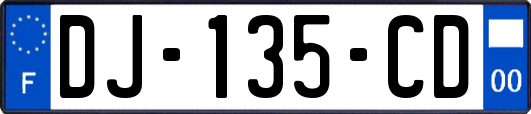 F
DJ-135-CD
00